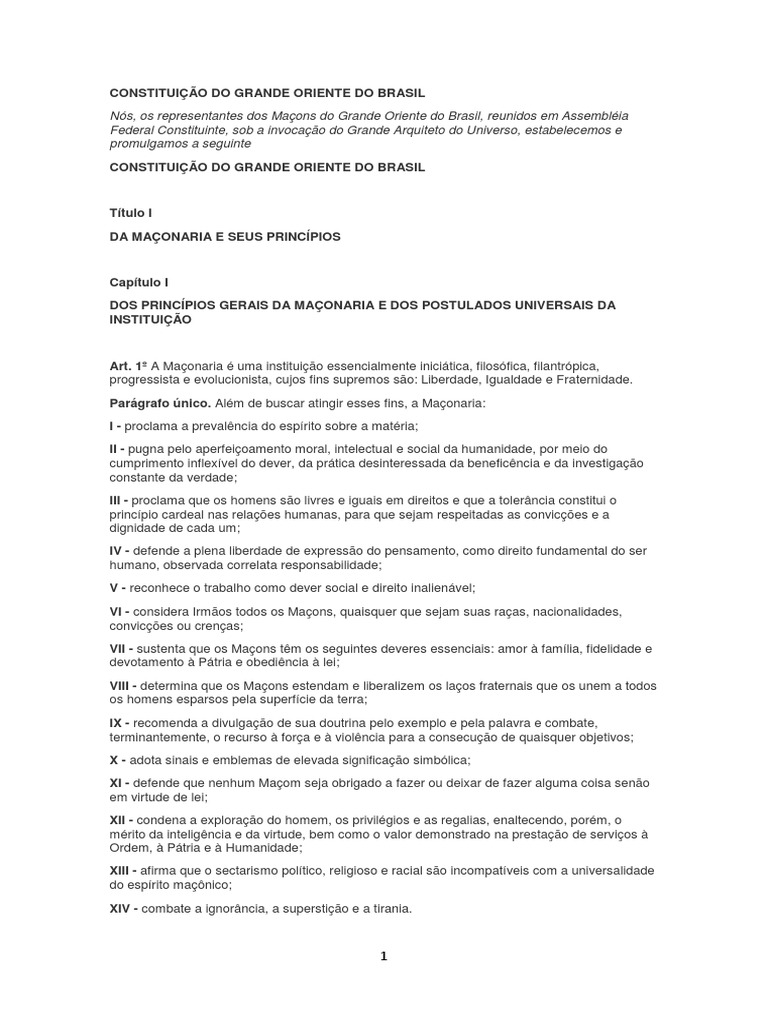 CONSTITUIÇÃO DO GRANDE ORIENTE DO BRASIL

Nós, os representantes dos Maçons do Grande Oriente do Brasil, reunidos em Assembléia Federal Constituinte, sob a invocação do Grande Arquiteto do Universo, estabelecemos e promulgamos a seguinte

CONSTITUIÇÃO DO GRANDE ORIENTE DO BRASIL

Título I

DA MAÇONARIA E SEUS PRINCÍPIOS

Capítulo I

DOS PRINCÍPIOS GERAIS DA MAÇONARIA E DOS POSTULADOS UNIVERSAIS DA INSTITUIÇÃO

Art. 1º A Maçonaria é uma instituição essencialmente iniciática, filosófica, filantrópica, progressista e evolucionista, cujos fins supremos são: Liberdade, Igualdade e Fraternidade.

Parágrafo único. Além de buscar atingir esses fins, a Maçonaria:

I - proclama a prevalência do espírito sobre a matéria;

II - pugna pelo aperfeiçoamento moral, intelectual e social da humanidade, por meio do cumprimento inflexível do dever, da prática desinteressada da beneficência e da investigação constante da verdade;

III - proclama que os homens são livres e iguais em direitos e que a tolerância constitui o princípio cardeal nas relações humanas, para que sejam respeitadas as convicções e a dignidade de cada um;

IV - defende a plena liberdade de expressão do pensamento, como direito fundamental do ser humano, observada correlata responsabilidade;

V - reconhece o trabalho como dever social e direito inalienável;

VI - considera Irmãos todos os Maçons, quaisquer que sejam suas raças, nacionalidades, convicções ou crenças;

VII - sustenta que os Maçons têm os seguintes deveres essenciais: amor à família, fidelidade e devotamento à Pátria e obediência à lei;

VIII - determina que os Maçons estendam e liberalizem os laços fraternais que os unem a todos os homens esparsos pela superfície da terra;

IX - recomenda a divulgação de sua doutrina pelo exemplo e pela palavra e combate, terminantemente, o recurso à força e à violência para a consecução de quaisquer objetivos;

X - adota sinais e emblemas de elevada significação simbólica;

XI - defende que nenhum Maçom seja obrigado a fazer ou deixar de fazer alguma coisa senão em virtude de lei;

XII - condena a exploração do homem, os privilégios e as regalias, enaltecendo, porém, o mérito da inteligência e da virtude, bem como o valor demonstrado na prestação de serviços à Ordem, à Pátria e à Humanidade;

XIII - afirma que o sectarismo político, religioso e racial são incompatíveis com a universalidade do espírito maçônico;

XIV - combate a ignorância, a superstição e a tirania.

1